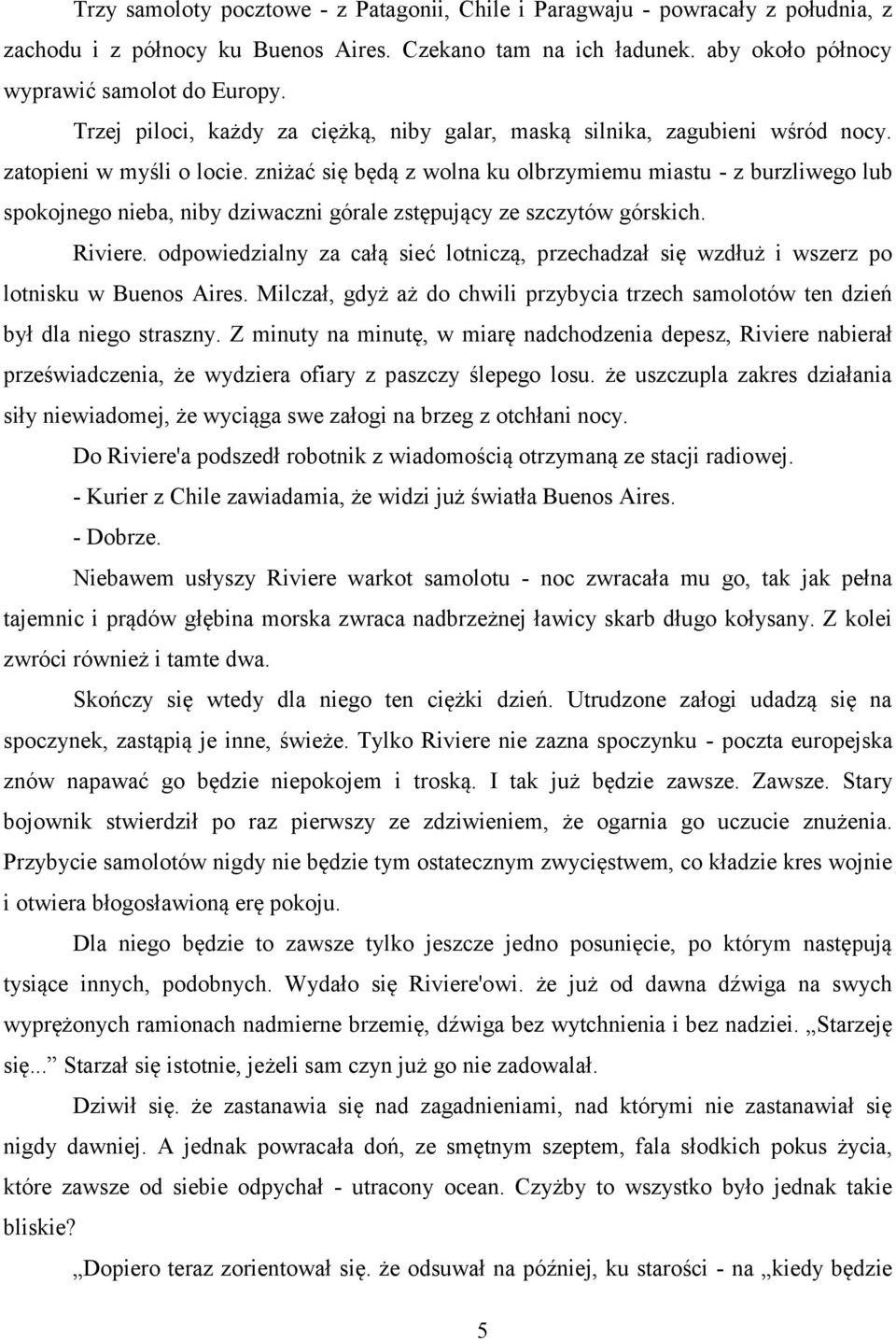 Trzy samoloty pocztowe - z Patagonii, Chile i Paragwaju - powracały z południa, z zachodu i z północy ku Buenos Aires. Czekano tam na ich ładunek. aby około północy wyprawić samolot do Europy.

Trzej piloci, każdy za ciężką, niby galar, maską silnika, zagubieni wśród nocy. zatopieni w myśli o locie. zniżać się będą z wolna ku olbrzymiemu miastu - z burzliwego lub spokojnego nieba, niby dziwaczni górale zstępujący ze szczytów górskich.

Riviere. odpowiedzialny za całą sieć lotniczą, przechadzał się wzdłuż i wszerz po lotnisku w Buenos Aires. Milczał, gdyż aż do chwili przybycia trzech samolotów ten dzień był dla niego straszny. Z minuty na minutę, w miarę nadchodzenia depesz, Riviere nabierał przeświadczenia, że wydziera ofiary z paszczy ślepego losu. że uszczupla zakres działania siły niewiadomej, że wyciąga swe załogi na brzeg z otchłani nocy.

Do Riviere'a podszedł robotnik z wiadomością otrzymaną ze stacji radiowej.

- Kurier z Chile zawiadamia, że widzi już światła Buenos Aires.

- Dobrze.

Niebawem usłyszy Riviere warkot samolotu - noc zwracała mu go, tak jak pełna tajemnic i prądów głębina morska zwraca nadbrzeżnej ławicy skarb długo kołysany. Z kolei zwróci również i tamte dwa.

Skończy się wtedy dla niego ten ciężki dzień. Utrudzone załogi udadzą się na spoczynek, zastąpią je inne, świeże. Tylko Riviere nie zazna spoczynku - poczta europejska znów napawać go będzie niepokojem i troską. I tak już będzie zawsze. Zawsze. Stary bojownik stwierdził po raz pierwszy ze zdziwieniem, że ogarnia go uczucie znużenia. Przybycie samolotów nigdy nie będzie tym ostatecznym zwycięstwem, co kładzie kres wojnie i otwiera błogosławioną erę pokoju.

Dla niego będzie to zawsze tylko jeszcze jedno posunięcie, po którym następują tysiące innych, podobnych. Wydało się Riviere'owi. że już od dawna dźwiga na swych wyprężonych ramionach nadmierne brzemię, dźwiga bez wytchnienia i bez nadziei. „Starzeję się..." Starzał się istotnie, jeżeli sam czyn już go nie zadowalał.

Dziwił się. że zastanawia się nad zagadnieniami, nad którymi nie zastanawiał się nigdy dawniej. A jednak powracała doń, ze smętnym szeptem, fala słodkich pokus życia, które zawsze od siebie odpychał - utracony ocean. Czyżby to wszystko było jednak takie bliskie?

„Dopiero teraz zorientował się. że odsuwał na później, ku starości - na „kiedy będzie

5